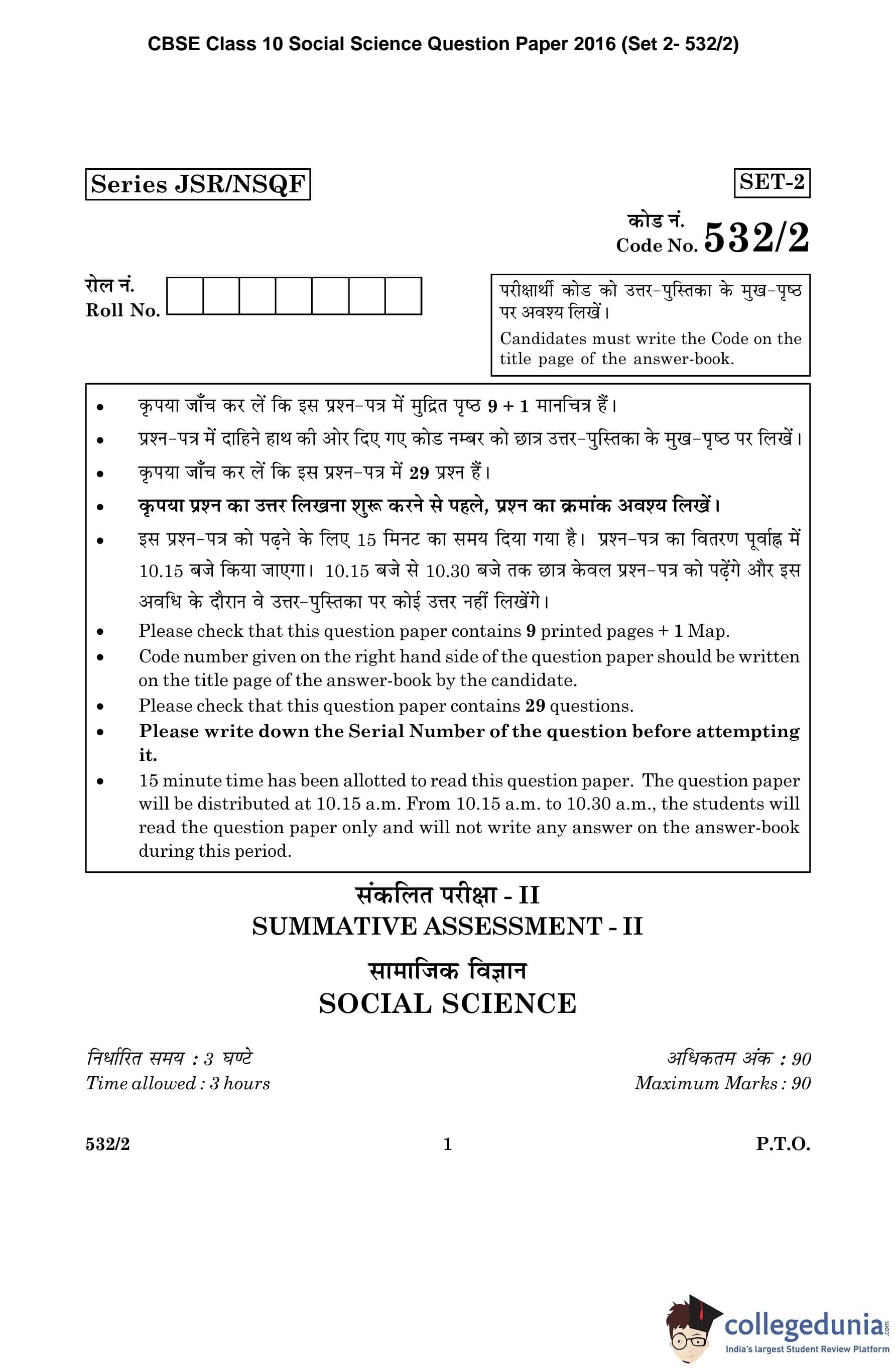 CBSE Class 10 Social Science Question Paper 2016 (Set 2- 532/2)

Series JSR/NSQF

SET-2

कोड नं.
Code No. 532/2

रोल नं.
Roll No.

परीक्षार्थी कोड को उत्तर-पुस्तिका के मुख-पृष्ठ पर अवश्य लिखें।
Candidates must write the Code on the title page of the answer-book.

• कृपया जाँच कर लें कि इस प्रश्न-पत्र में मुद्रित पृष्ठ 9 + 1 मानचित्र हैं।
• प्रश्न-पत्र में दाहिने हाथ की ओर दिए गए कोड नम्बर को छात्र उत्तर-पुस्तिका के मुख-पृष्ठ पर लिखें।
• कृपया जाँच कर लें कि इस प्रश्न-पत्र में 29 प्रश्न हैं।
• कृपया प्रश्न का उत्तर लिखना शुरू करने से पहले, प्रश्न का क्रमांक अवश्य लिखें।
• इस प्रश्न-पत्र को पढ़ने के लिए 15 मिनट का समय दिया गया है। प्रश्न-पत्र का वितरण पूर्वाह्न में 10.15 बजे किया जाएगा। 10.15 बजे से 10.30 बजे तक छात्र केवल प्रश्न-पत्र को पढ़ेंगे और इस अवधि के दौरान वे उत्तर-पुस्तिका पर कोई उत्तर नहीं लिखेंगे।
• Please check that this question paper contains 9 printed pages + 1 Map.
• Code number given on the right hand side of the question paper should be written on the title page of the answer-book by the candidate.
• Please check that this question paper contains 29 questions.
• Please write down the Serial Number of the question before attempting it.
• 15 minute time has been allotted to read this question paper. The question paper will be distributed at 10.15 a.m. From 10.15 a.m. to 10.30 a.m., the students will read the question paper only and will not write any answer on the answer-book during this period.

संकलित परीक्षा - II
SUMMATIVE ASSESSMENT - II
सामाजिक विज्ञान
SOCIAL SCIENCE

निर्धारित समय : 3 घण्टे
Time allowed : 3 hours

अधिकतम अंक : 90
Maximum Marks : 90

532/2 1 P.T.O.

collegedunia.com
India's largest Student Review Platform